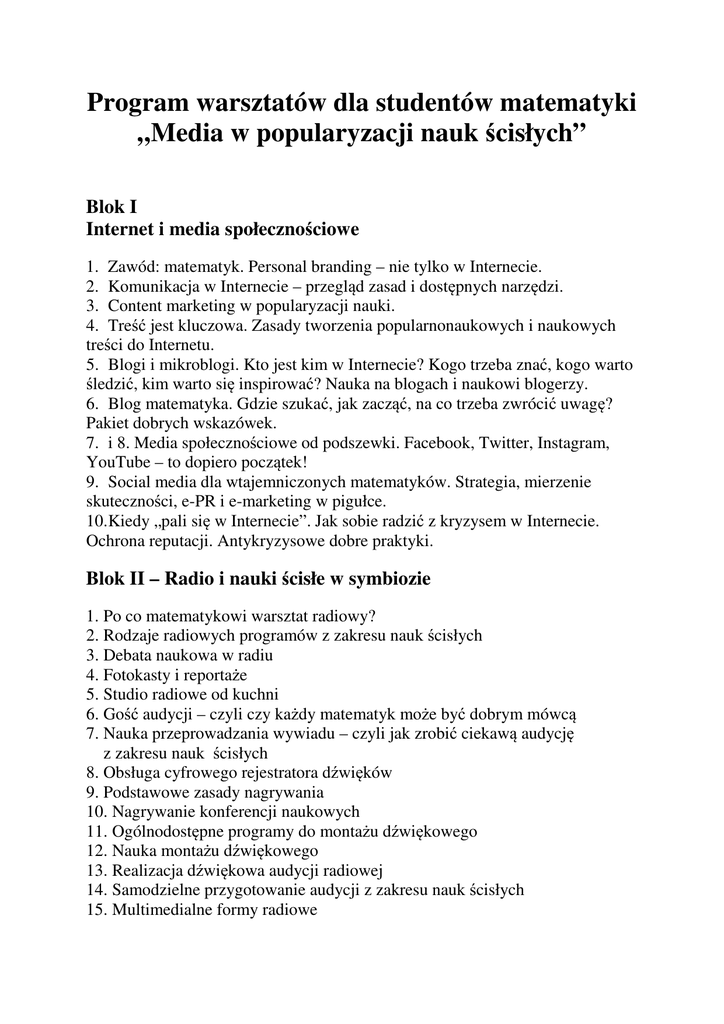 Program warsztatów dla studentów matematyki
„Media w popularyzacji nauk ścisłych”

Blok I
Internet i media społecznościowe

1. Zawód: matematyk. Personal branding – nie tylko w Internecie.
2. Komunikacja w Internecie – przegląd zasad i dostępnych narzędzi.
3. Content marketing w popularyzacji nauki.
4. Treść jest kluczowa. Zasady tworzenia popularnonaukowych i naukowych treści do Internetu.
5. Blogi i mikroblogi. Kto jest kim w Internecie? Kogo trzeba znać, kogo warto śledzić, kim warto się inspirować? Nauka na blogach i naukowi blogerzy.
6. Blog matematyka. Gdzie szukać, jak zacząć, na co trzeba zwrócić uwagę? Pakiet dobrych wskazówek.
7. i 8. Media społecznościowe od podszewki. Facebook, Twitter, Instagram, YouTube – to dopiero początek!
9. Social media dla wtajemniczonych matematyków. Strategia, mierzenie skuteczności, e-PR i e-marketing w pigułce.
10.Kiedy „pali się w Internecie”. Jak sobie radzić z kryzysem w Internecie. Ochrona reputacji. Antykryzysowe dobre praktyki.

Blok II – Radio i nauki ścisłe w symbiozie

1. Po co matematykowi warsztat radiowy?
2. Rodzaje radiowych programów z zakresu nauk ścisłych
3. Debata naukowa w radiu
4. Fotokasty i reportaże
5. Studio radiowe od kuchni
6. Gość audycji – czyli czy każdy matematyk może być dobrym mówcą
7. Nauka przeprowadzania wywiadu – czyli jak zrobić ciekawą audycję z zakresu nauk ścisłych
8. Obsługa cyfrowego rejestratora dźwięków
9. Podstawowe zasady nagrywania
10. Nagrywanie konferencji naukowych
11. Ogólnodostępne programy do montażu dźwiękowego
12. Nauka montażu dźwiękowego
13. Realizacja dźwiękowa audycji radiowej
14. Samodzielne przygotowanie audycji z zakresu nauk ścisłych
15. Multimedialne formy radiowe